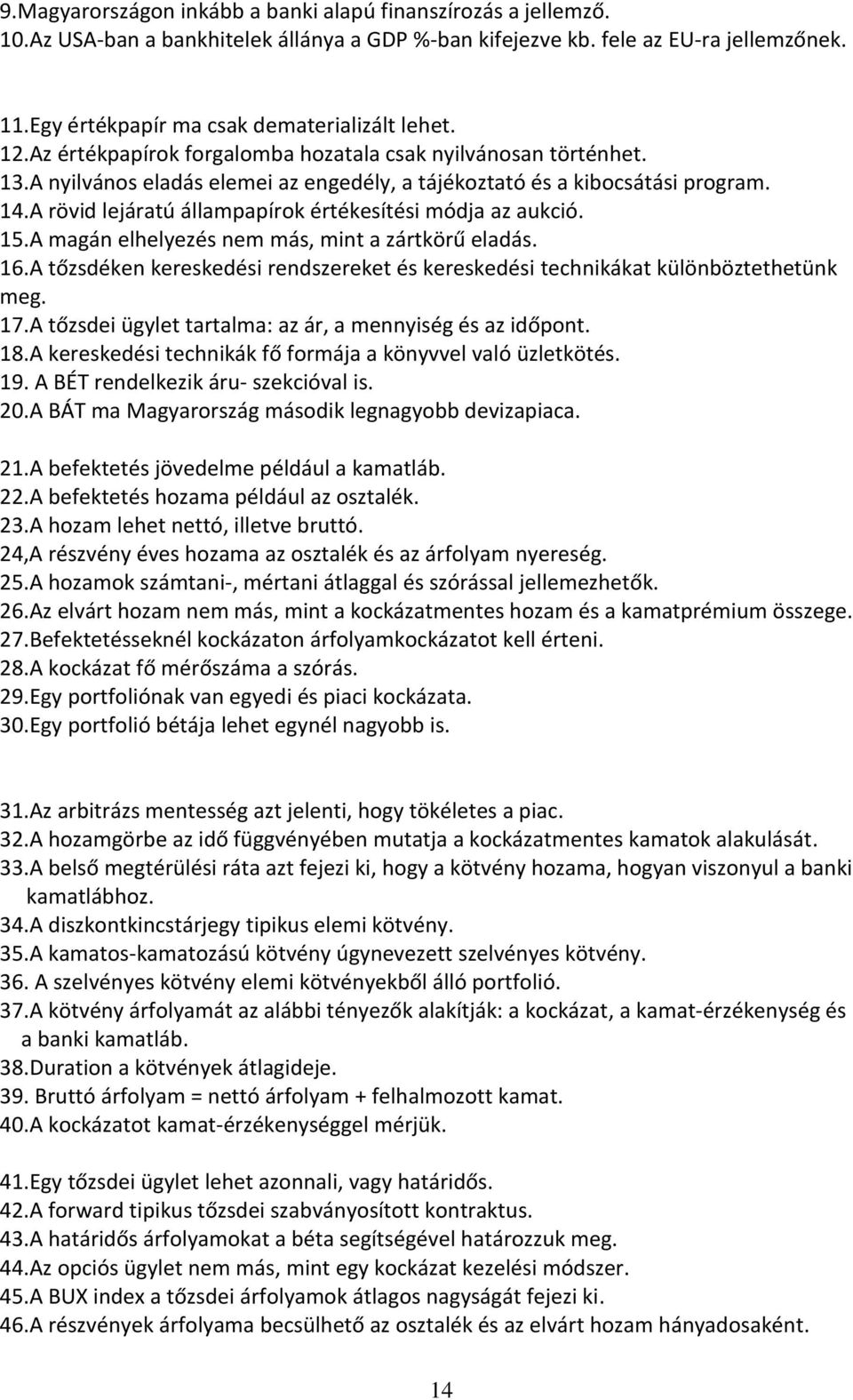 9.Magyarországon inkább a banki alapú finanszírozás a jellemző.
10.Az USA-ban a bankhitelek állánya a GDP %-ban kifejezve kb. fele az EU-ra jellemzőnek.

11.Egy értékpapír ma csak dematerializált lehet.
12.Az értékpapírok forgalomba hozatala csak nyilvánosan történhet.
13.A nyilvános eladás elemei az engedély, a tájékoztató és a kibocsátási program.
14.A rövid lejáratú állampapírok értékesítési módja az aukció.
15.A magán elhelyezés nem más, mint a zártkörű eladás.
16.A tőzsdéken kereskedési rendszereket és kereskedési technikákat különböztethetünk meg.
17.A tőzsdei ügylet tartalma: az ár, a mennyiség és az időpont.
18.A kereskedési technikák fő formája a könyvvel való üzletkötés.
19. A BÉT rendelkezik áru- szekcióval is.
20.A BÁT ma Magyarország második legnagyobb devizapiaca.

21.A befektetés jövedelme például a kamatláb.
22.A befektetés hozama például az osztalék.
23.A hozam lehet nettó, illetve bruttó.
24,A részvény éves hozama az osztalék és az árfolyam nyereség.
25.A hozamok számtani-, mértani átlaggal és szórással jellemezhetők.
26.Az elvárt hozam nem más, mint a kockázatmentes hozam és a kamatprémium összege.
27.Befektetésseknél kockázaton árfolyamkockázatot kell érteni.
28.A kockázat fő mérőszáma a szórás.
29.Egy portfoliónak van egyedi és piaci kockázata.
30.Egy portfolió bétája lehet egynél nagyobb is.

31.Az arbitrázs mentesség azt jelenti, hogy tökéletes a piac.
32.A hozamgörbe az idő függvényében mutatja a kockázatmentes kamatok alakulását.
33.A belső megtérülési ráta azt fejezi ki, hogy a kötvény hozama, hogyan viszonyul a banki kamatlábhoz.
34.A diszkontkincstárjegy tipikus elemi kötvény.
35.A kamatos-kamatozású kötvény úgynevezett szelvényes kötvény.
36. A szelvényes kötvény elemi kötvényekből álló portfolió.
37.A kötvény árfolyamát az alábbi tényezők alakítják: a kockázat, a kamat-érzékenység és a banki kamatláb.
38.Duration a kötvények átlagideje.
39. Bruttó árfolyam = nettó árfolyam + felhalmozott kamat.
40.A kockázatot kamat-érzékenységgel mérjük.

41.Egy tőzsdei ügylet lehet azonnali, vagy határidős.
42.A forward tipikus tőzsdei szabványosított kontraktus.
43.A határidős árfolyamokat a béta segítségével határozzuk meg.
44.Az opciós ügylet nem más, mint egy kockázat kezelési módszer.
45.A BUX index a tőzsdei árfolyamok átlagos nagyságát fejezi ki.
46.A részvények árfolyama becsülhető az osztalék és az elvárt hozam hányadosaként.

14